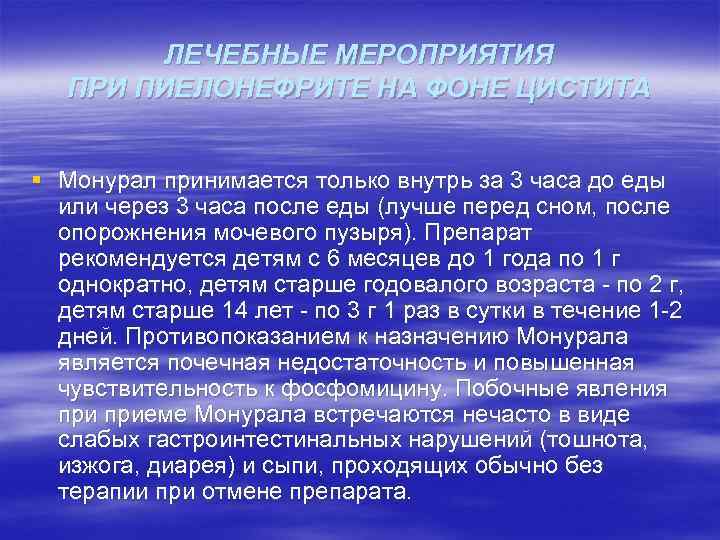 ЛЕЧЕБНЫЕ МЕРОПРИЯТИЯ ПРИ ПИЕЛОНЕФРИТЕ НА ФОНЕ ЦИСТИТА

▪ Монурал принимается только внутрь за 3 часа до еды или через 3 часа после еды (лучше перед сном, после опорожнения мочевого пузыря). Препарат рекомендуется детям с 6 месяцев до 1 года по 1 г однократно, детям старше годовалого возраста - по 2 г, детям старше 14 лет - по 3 г 1 раз в сутки в течение 1-2 дней. Противопоказанием к назначению Монурала является почечная недостаточность и повышенная чувствительность к фосфомицину. Побочные явления при приеме Монурала встречаются нечасто в виде слабых гастроинтестинальных нарушений (тошнота, изжога, диарея) и сыпи, проходящих обычно без терапии при отмене препарата.